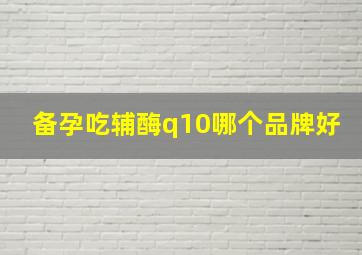 备孕吃辅酶q10哪个品牌好